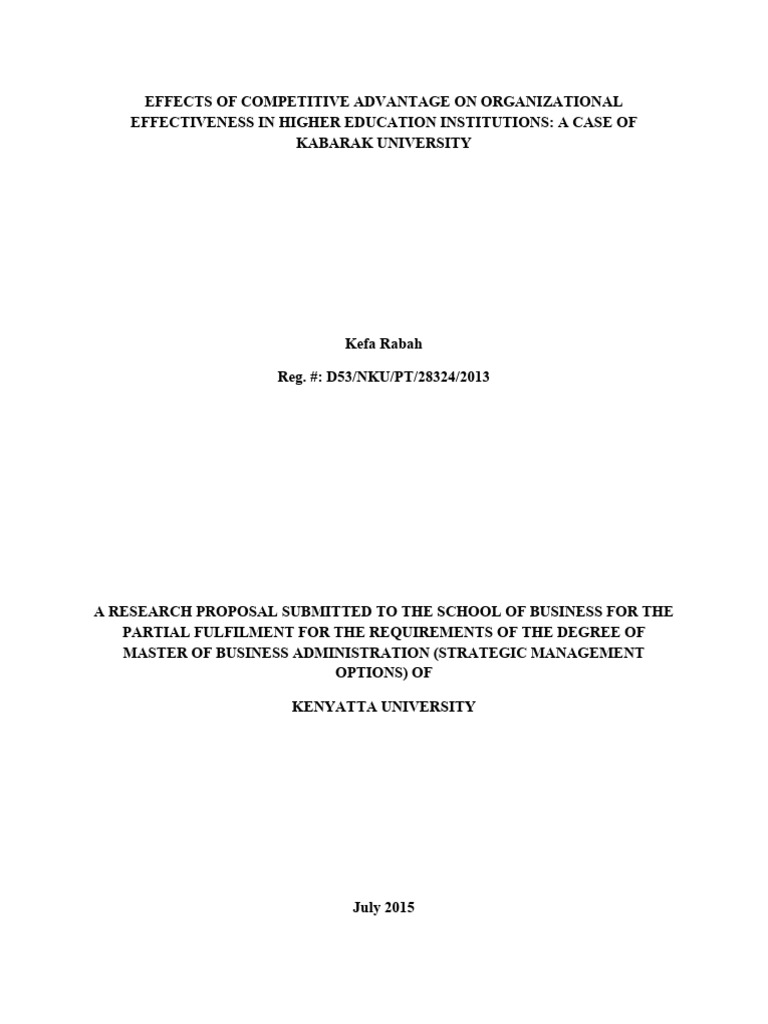 EFFECTS OF COMPETITIVE ADVANTAGE ON ORGANIZATIONAL EFFECTIVENESS IN HIGHER EDUCATION INSTITUTIONS: A CASE OF KABARAK UNIVERSITY

Kefa Rabah

Reg. #: D53/NKU/PT/28324/2013

A RESEARCH PROPOSAL SUBMITTED TO THE SCHOOL OF BUSINESS FOR THE PARTIAL FULFILMENT FOR THE REQUIREMENTS OF THE DEGREE OF MASTER OF BUSINESS ADMINISTRATION (STRATEGIC MANAGEMENT OPTIONS) OF

KENYATTA UNIVERSITY

July 2015